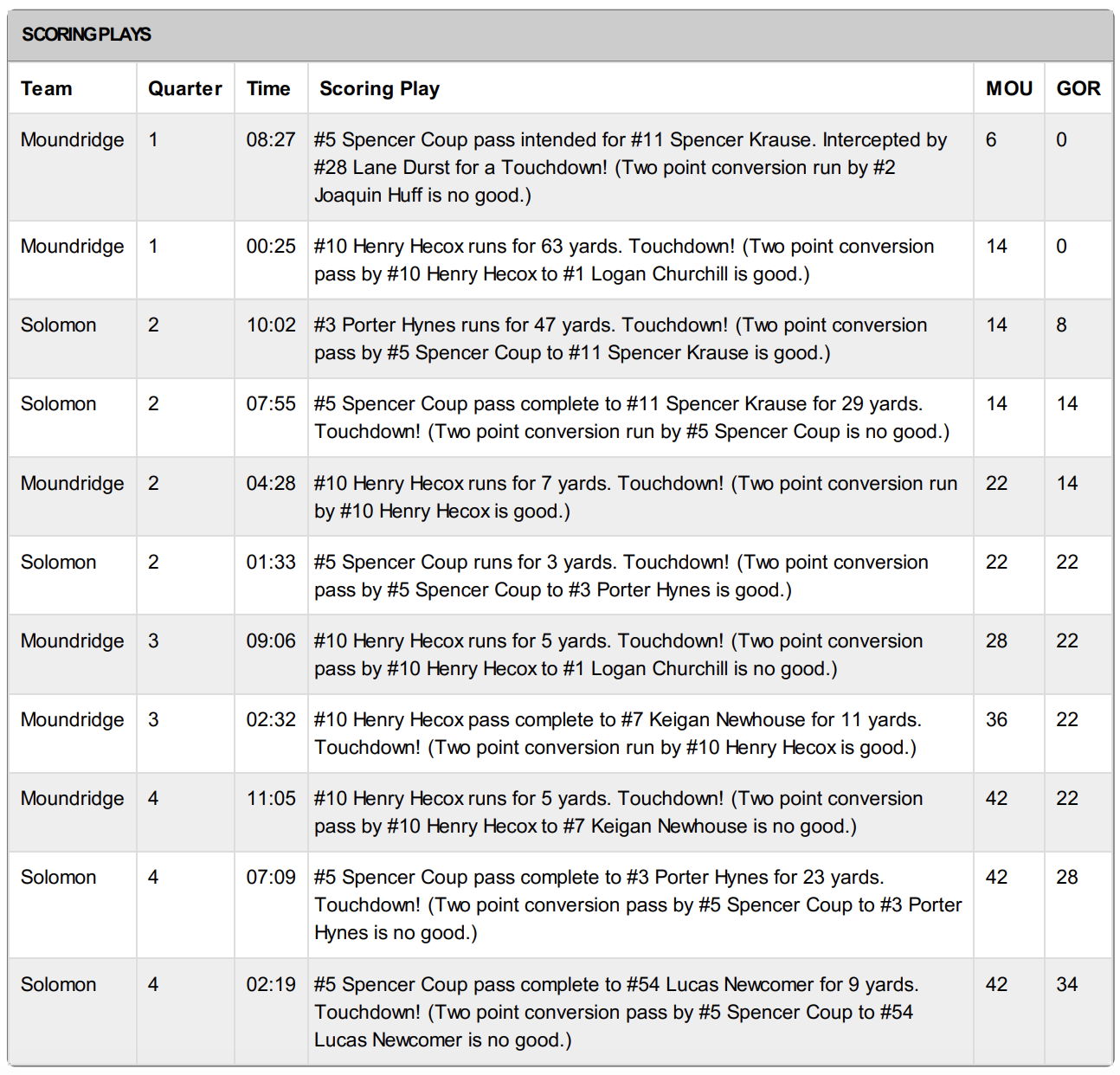 SCORING PLAYS

| Team | Quarter | Time | Scoring Play | MOU | GOR |
|---|---|---|---|---|---|
| Moundridge | 1 | 08:27 | #5 Spencer Coup pass intended for #11 Spencer Krause. Intercepted by #28 Lane Durst for a Touchdown! (Two point conversion run by #2 Joaquin Huff is no good.) | 6 | 0 |
| Moundridge | 1 | 00:25 | #10 Henry Hecox runs for 63 yards. Touchdown! (Two point conversion pass by #10 Henry Hecox to #1 Logan Churchill is good.) | 14 | 0 |
| Solomon | 2 | 10:02 | #3 Porter Hynes runs for 47 yards. Touchdown! (Two point conversion pass by #5 Spencer Coup to #11 Spencer Krause is good.) | 14 | 8 |
| Solomon | 2 | 07:55 | #5 Spencer Coup pass complete to #11 Spencer Krause for 29 yards. Touchdown! (Two point conversion run by #5 Spencer Coup is no good.) | 14 | 14 |
| Moundridge | 2 | 04:28 | #10 Henry Hecox runs for 7 yards. Touchdown! (Two point conversion run by #10 Henry Hecox is good.) | 22 | 14 |
| Solomon | 2 | 01:33 | #5 Spencer Coup runs for 3 yards. Touchdown! (Two point conversion pass by #5 Spencer Coup to #3 Porter Hynes is good.) | 22 | 22 |
| Moundridge | 3 | 09:06 | #10 Henry Hecox runs for 5 yards. Touchdown! (Two point conversion pass by #10 Henry Hecox to #1 Logan Churchill is no good.) | 28 | 22 |
| Moundridge | 3 | 02:32 | #10 Henry Hecox pass complete to #7 Keigan Newhouse for 11 yards. Touchdown! (Two point conversion run by #10 Henry Hecox is good.) | 36 | 22 |
| Moundridge | 4 | 11:05 | #10 Henry Hecox runs for 5 yards. Touchdown! (Two point conversion pass by #10 Henry Hecox to #7 Keigan Newhouse is no good.) | 42 | 22 |
| Solomon | 4 | 07:09 | #5 Spencer Coup pass complete to #3 Porter Hynes for 23 yards. Touchdown! (Two point conversion pass by #5 Spencer Coup to #3 Porter Hynes is no good.) | 42 | 28 |
| Solomon | 4 | 02:19 | #5 Spencer Coup pass complete to #54 Lucas Newcomer for 9 yards. Touchdown! (Two point conversion pass by #5 Spencer Coup to #54 Lucas Newcomer is no good.) | 42 | 34 |